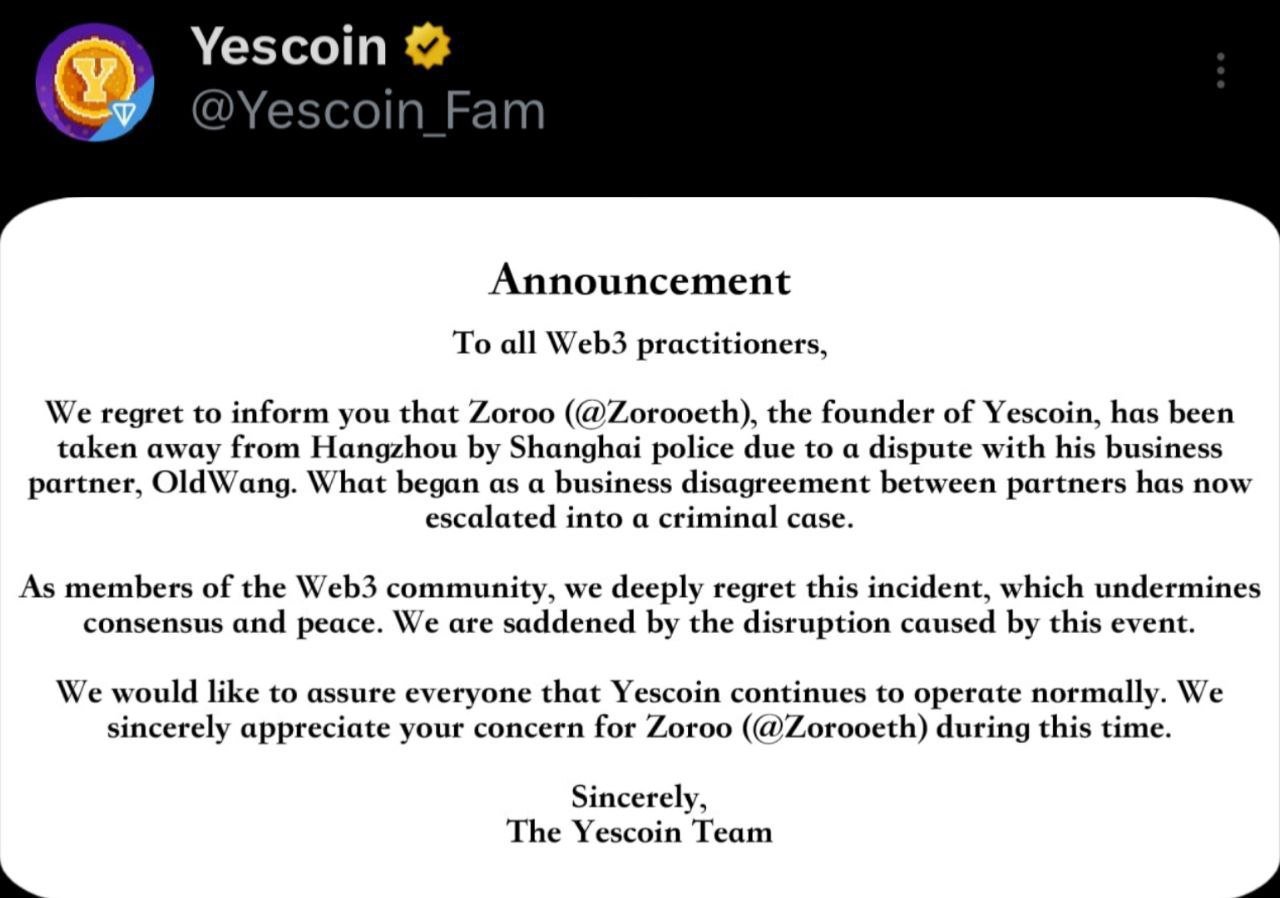 Yescoin
@Yescoin_Fam

Announcement

To all Web3 practitioners,

We regret to inform you that Zoroo (@Zorooeth), the founder of Yescoin, has been taken away from Hangzhou by Shanghai police due to a dispute with his business partner, OldWang. What began as a business disagreement between partners has now escalated into a criminal case.

As members of the Web3 community, we deeply regret this incident, which undermines consensus and peace. We are saddened by the disruption caused by this event.

We would like to assure everyone that Yescoin continues to operate normally. We sincerely appreciate your concern for Zoroo (@Zorooeth) during this time.

Sincerely,
The Yescoin Team